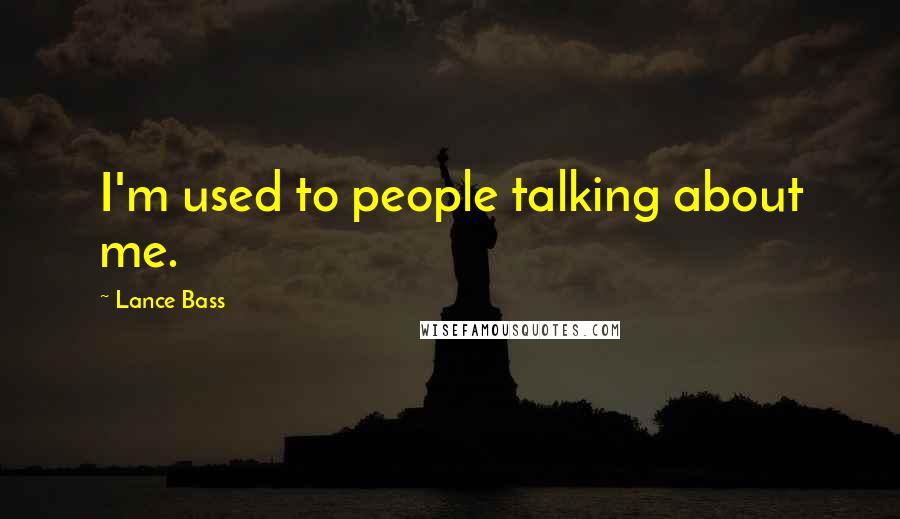 I'm used to people talking about me.

~ Lance Bass

WISEFAMOUSQUOTES.COM